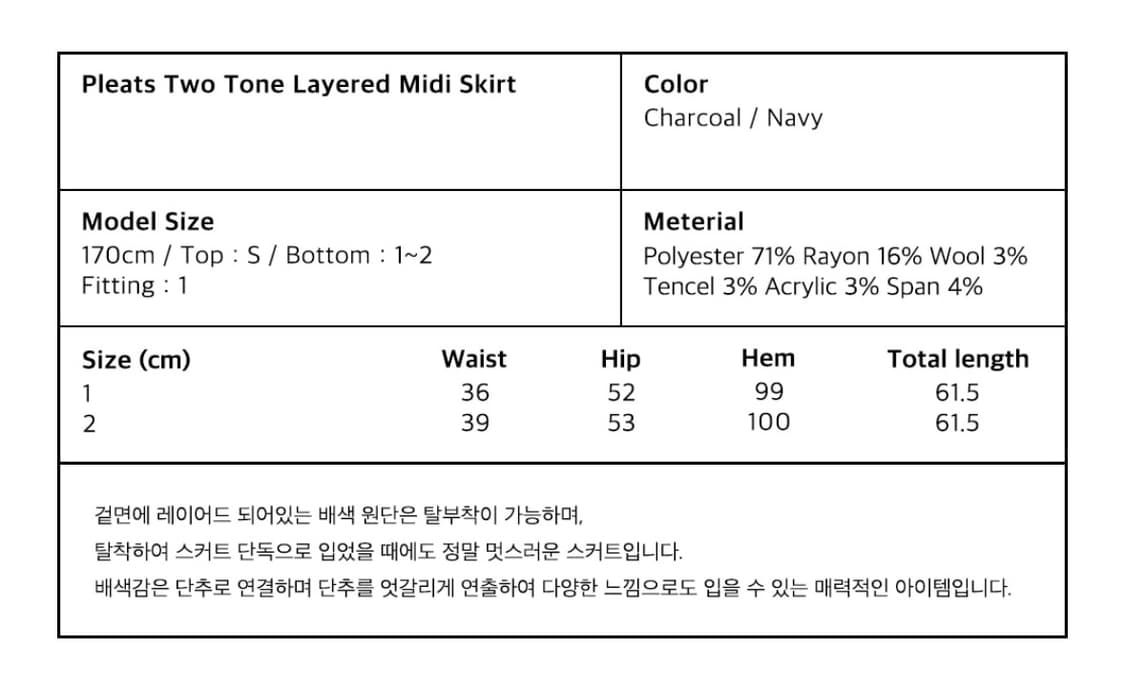 Pleats Two Tone Layered Midi Skirt

Color
Charcoal / Navy

Model Size
170cm / Top : S / Bottom : 1~2
Fitting : 1

Meterial
Polyester 71% Rayon 16% Wool 3%
Tencel 3% Acrylic 3% Span 4%

| Size (cm) | Waist | Hip | Hem | Total length |
|---|---|---|---|---|
| 1 | 36 | 52 | 99 | 61.5 |
| 2 | 39 | 53 | 100 | 61.5 |

겉면에 레이어드 되어있는 배색 원단은 탈부착이 가능하며,
탈착하여 스커트 단독으로 입었을 때에도 정말 멋스러운 스커트입니다.
배색감은 단추로 연결하며 단추를 엇갈리게 연출하여 다양한 느낌으로도 입을 수 있는 매력적인 아이템입니다.